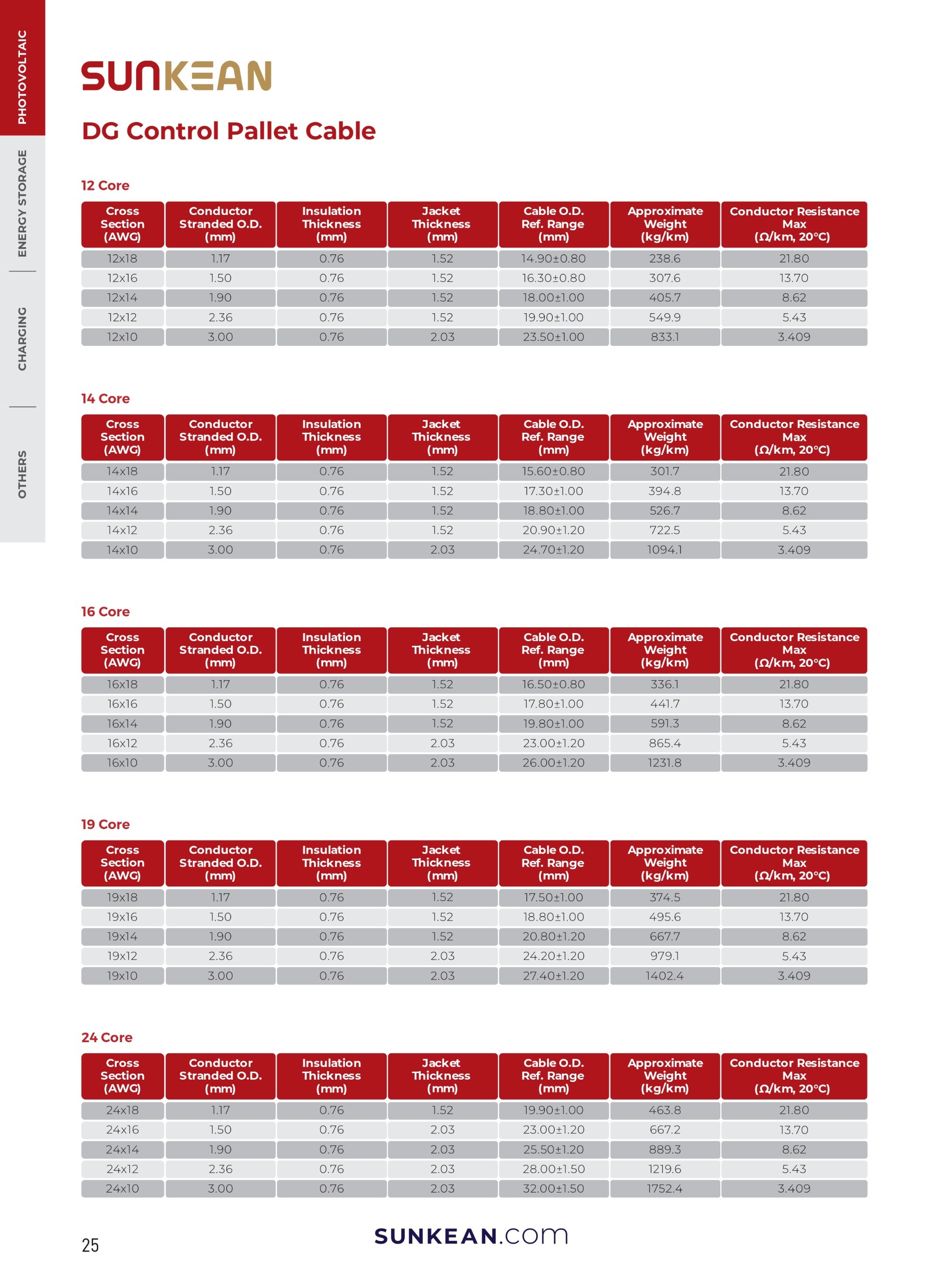 PHOTOVOLTAIC
ENERGY STORAGE
CHARGING
OTHERS

SUNKEAN

DG Control Pallet Cable

12 Core

| Cross Section (AWG) | Conductor Stranded O.D. (mm) | Insulation Thickness (mm) | Jacket Thickness (mm) | Cable O.D. Ref. Range (mm) | Approximate Weight (kg/km) | Conductor Resistance Max (Ω/km, 20°C) |
|---|---|---|---|---|---|---|
| 12x18 | 1.17 | 0.76 | 1.52 | 14.90±0.80 | 238.6 | 21.80 |
| 12x16 | 1.50 | 0.76 | 1.52 | 16.30±0.80 | 307.6 | 13.70 |
| 12x14 | 1.90 | 0.76 | 1.52 | 18.00±1.00 | 405.7 | 8.62 |
| 12x12 | 2.36 | 0.76 | 1.52 | 19.90±1.00 | 549.9 | 5.43 |
| 12x10 | 3.00 | 0.76 | 2.03 | 23.50±1.00 | 833.1 | 3.409 |

14 Core

| Cross Section (AWG) | Conductor Stranded O.D. (mm) | Insulation Thickness (mm) | Jacket Thickness (mm) | Cable O.D. Ref. Range (mm) | Approximate Weight (kg/km) | Conductor Resistance Max (Ω/km, 20°C) |
|---|---|---|---|---|---|---|
| 14x18 | 1.17 | 0.76 | 1.52 | 15.60±0.80 | 301.7 | 21.80 |
| 14x16 | 1.50 | 0.76 | 1.52 | 17.30±1.00 | 394.8 | 13.70 |
| 14x14 | 1.90 | 0.76 | 1.52 | 18.80±1.00 | 526.7 | 8.62 |
| 14x12 | 2.36 | 0.76 | 1.52 | 20.90±1.20 | 722.5 | 5.43 |
| 14x10 | 3.00 | 0.76 | 2.03 | 24.70±1.20 | 1094.1 | 3.409 |

16 Core

| Cross Section (AWG) | Conductor Stranded O.D. (mm) | Insulation Thickness (mm) | Jacket Thickness (mm) | Cable O.D. Ref. Range (mm) | Approximate Weight (kg/km) | Conductor Resistance Max (Ω/km, 20°C) |
|---|---|---|---|---|---|---|
| 16x18 | 1.17 | 0.76 | 1.52 | 16.50±0.80 | 336.1 | 21.80 |
| 16x16 | 1.50 | 0.76 | 1.52 | 17.80±1.00 | 441.7 | 13.70 |
| 16x14 | 1.90 | 0.76 | 1.52 | 19.80±1.00 | 591.3 | 8.62 |
| 16x12 | 2.36 | 0.76 | 2.03 | 23.00±1.20 | 865.4 | 5.43 |
| 16x10 | 3.00 | 0.76 | 2.03 | 26.00±1.20 | 1231.8 | 3.409 |

19 Core

| Cross Section (AWG) | Conductor Stranded O.D. (mm) | Insulation Thickness (mm) | Jacket Thickness (mm) | Cable O.D. Ref. Range (mm) | Approximate Weight (kg/km) | Conductor Resistance Max (Ω/km, 20°C) |
|---|---|---|---|---|---|---|
| 19x18 | 1.17 | 0.76 | 1.52 | 17.50±1.00 | 374.5 | 21.80 |
| 19x16 | 1.50 | 0.76 | 1.52 | 18.80±1.00 | 495.6 | 13.70 |
| 19x14 | 1.90 | 0.76 | 1.52 | 20.80±1.20 | 667.7 | 8.62 |
| 19x12 | 2.36 | 0.76 | 2.03 | 24.20±1.20 | 979.1 | 5.43 |
| 19x10 | 3.00 | 0.76 | 2.03 | 27.40±1.20 | 1402.4 | 3.409 |

24 Core

| Cross Section (AWG) | Conductor Stranded O.D. (mm) | Insulation Thickness (mm) | Jacket Thickness (mm) | Cable O.D. Ref. Range (mm) | Approximate Weight (kg/km) | Conductor Resistance Max (Ω/km, 20°C) |
|---|---|---|---|---|---|---|
| 24x18 | 1.17 | 0.76 | 1.52 | 19.90±1.00 | 463.8 | 21.80 |
| 24x16 | 1.50 | 0.76 | 2.03 | 23.00±1.20 | 667.2 | 13.70 |
| 24x14 | 1.90 | 0.76 | 2.03 | 25.50±1.20 | 889.3 | 8.62 |
| 24x12 | 2.36 | 0.76 | 2.03 | 28.00±1.50 | 1219.6 | 5.43 |
| 24x10 | 3.00 | 0.76 | 2.03 | 32.00±1.50 | 1752.4 | 3.409 |

25

SUNKEAN.com